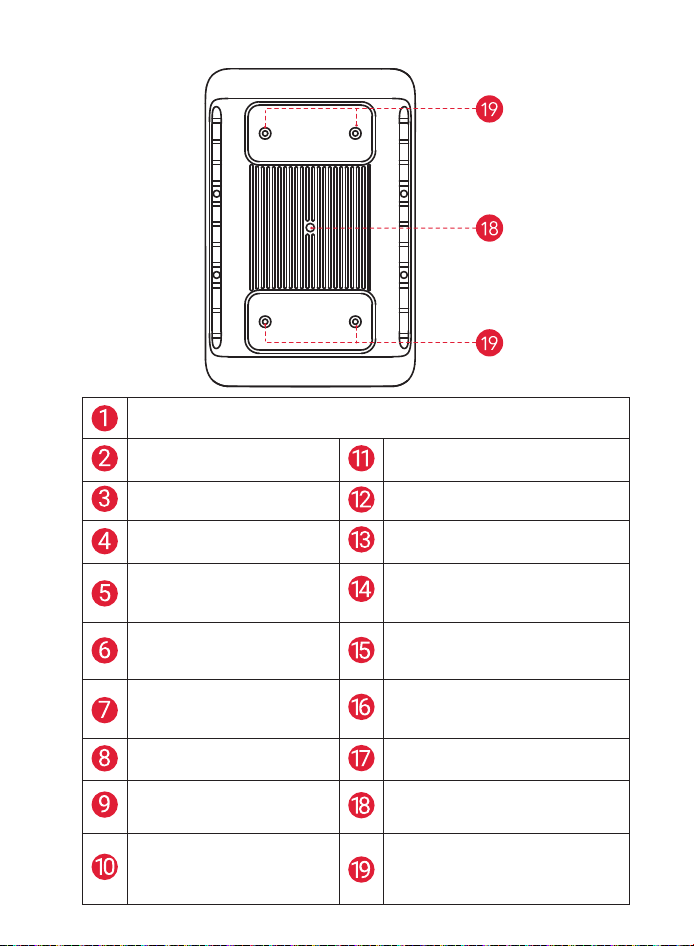 19

18

19

| 1 | | | |
|---|---|---|---|
| 2 | | 11 | |
| 3 | | 12 | |
| 4 | | 13 | |
| 5 | | 14 | |
| 6 | | 15 | |
| 7 | | 16 | |
| 8 | | 17 | |
| 9 | | 18 | |
| 10 | | 19 | |